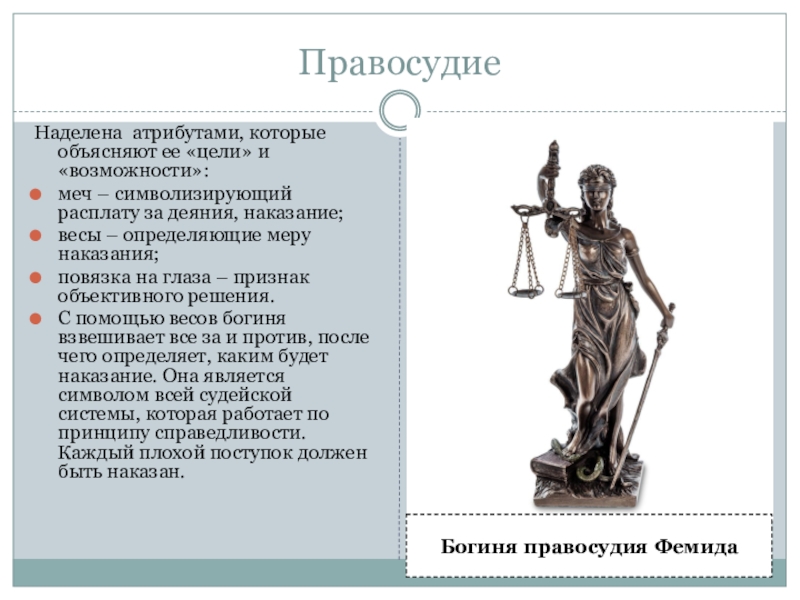 Правосудие

Наделена атрибутами, которые объясняют ее «цели» и «возможности»:

• меч – символизирующий расплату за деяния, наказание;
• весы – определяющие меру наказания;
• повязка на глаза – признак объективного решения.
• С помощью весов богиня взвешивает все за и против, после чего определяет, каким будет наказание. Она является символом всей судейской системы, которая работает по принципу справедливости. Каждый плохой поступок должен быть наказан.

Богиня правосудия Фемида